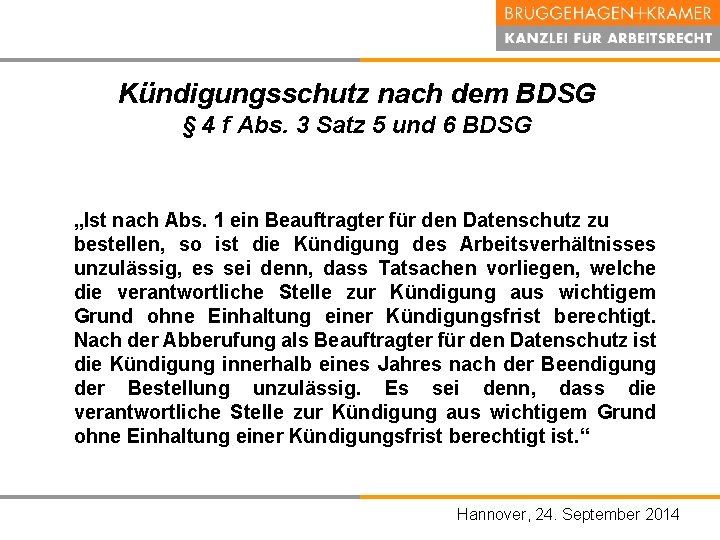 BRUGGEHAGEN+KRAMER
KANZLEI FÜR ARBEITSRECHT

Kündigungsschutz nach dem BDSG
§ 4 f Abs. 3 Satz 5 und 6 BDSG

„Ist nach Abs. 1 ein Beauftragter für den Datenschutz zu bestellen, so ist die Kündigung des Arbeitsverhältnisses unzulässig, es sei denn, dass Tatsachen vorliegen, welche die verantwortliche Stelle zur Kündigung aus wichtigem Grund ohne Einhaltung einer Kündigungsfrist berechtigt. Nach der Abberufung als Beauftragter für den Datenschutz ist die Kündigung innerhalb eines Jahres nach der Beendigung der Bestellung unzulässig. Es sei denn, dass die verantwortliche Stelle zur Kündigung aus wichtigem Grund ohne Einhaltung einer Kündigungsfrist berechtigt ist.“

Hannover, 24. September 2014